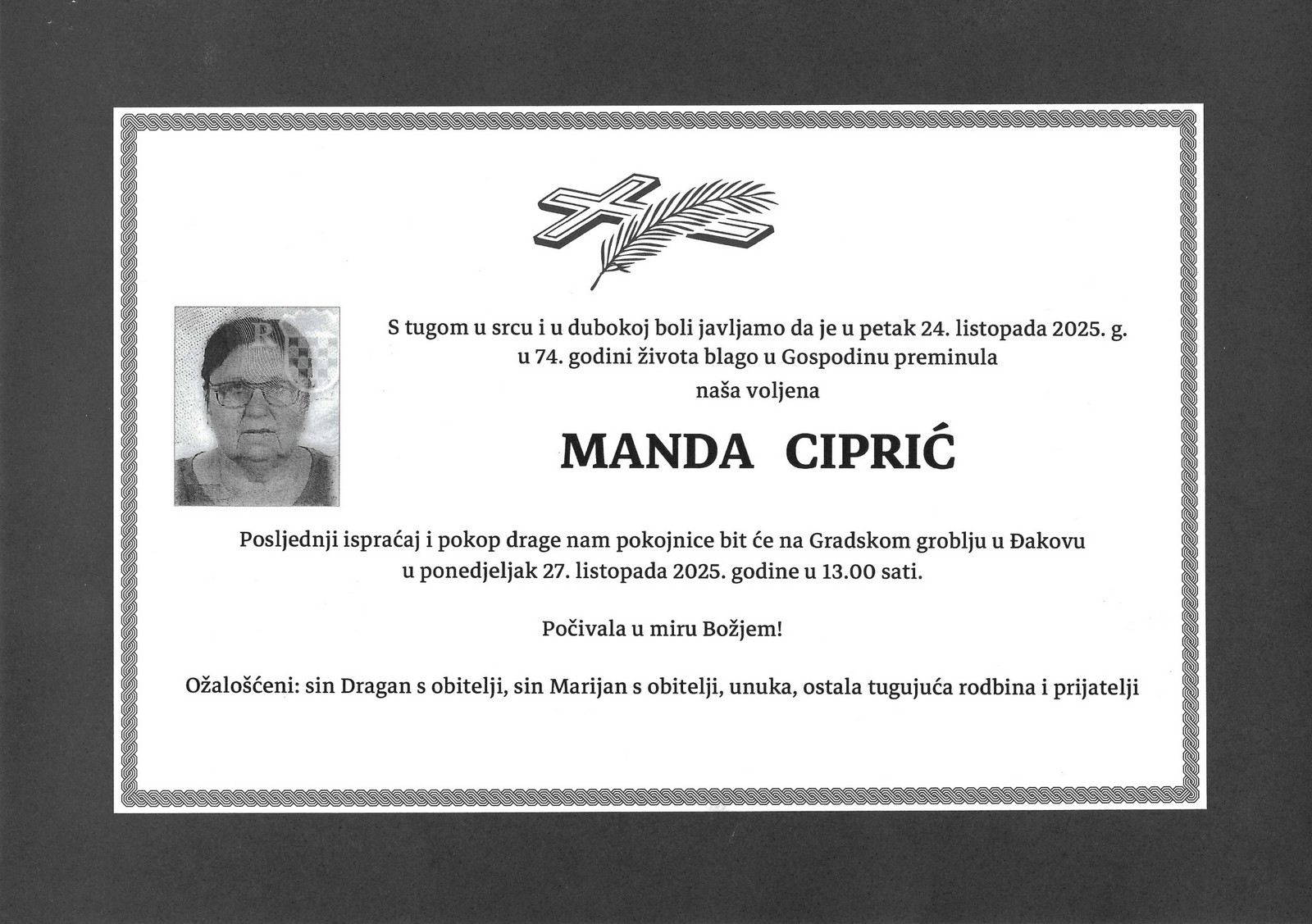 S tugom u srcu i u dubokoj boli javljamo da je u petak 24. listopada 2025. g. u 74. godini života blago u Gospodinu preminula
naša voljena

MANDA CIPRIĆ

Posljednji ispraćaj i pokop drage nam pokojnice bit će na Gradskom groblju u Đakovu u ponedjeljak 27. listopada 2025. godine u 13.00 sati.

Počivala u miru Božjem!

Ožalošćeni: sin Dragan s obitelji, sin Marijan s obitelji, unuka, ostala tugujuća rodbina i prijatelji